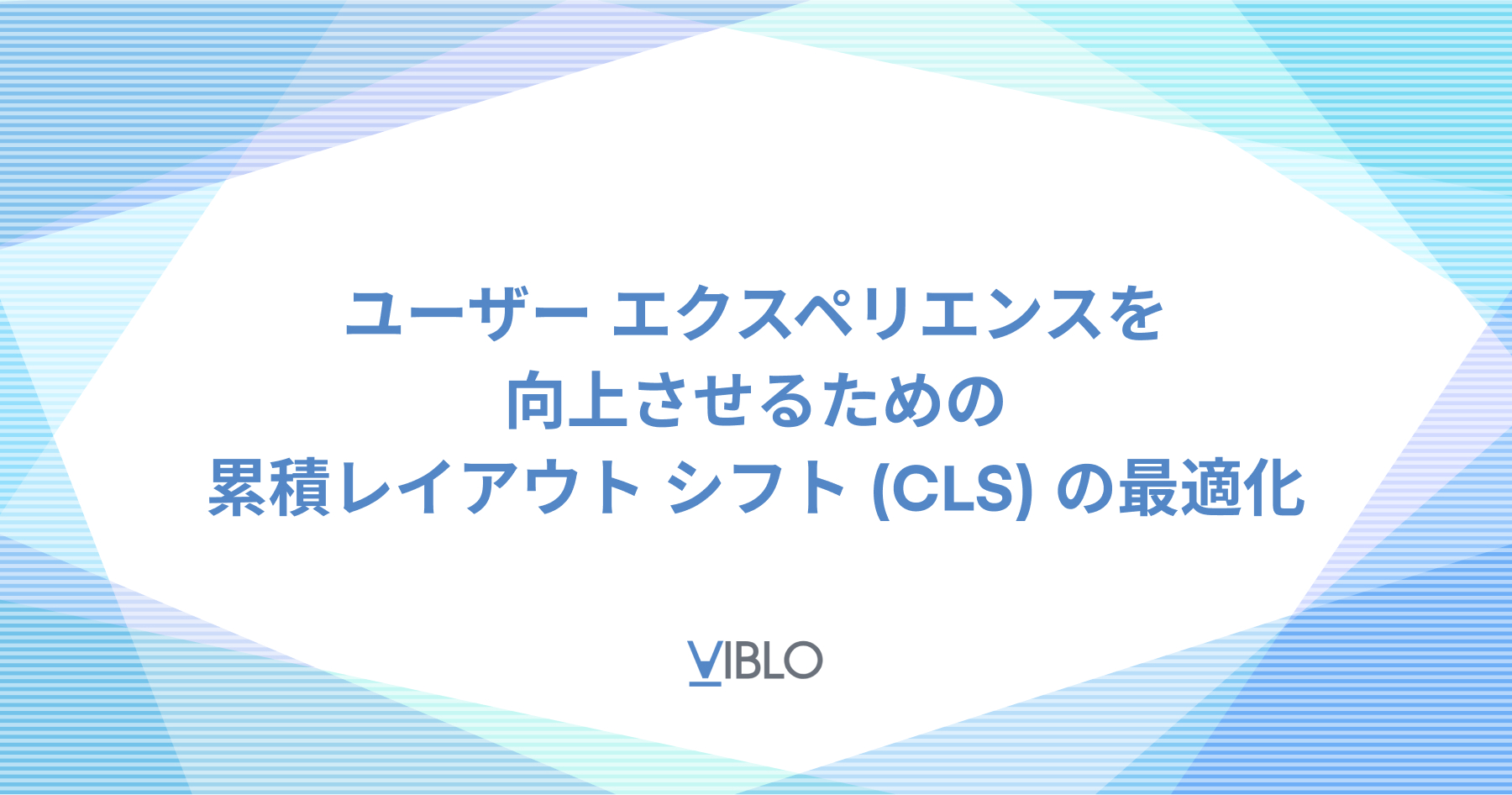 ユーザー エクスペリエンスを
向上させるための
累積レイアウト シフト (CLS) の最適化

VIBLO